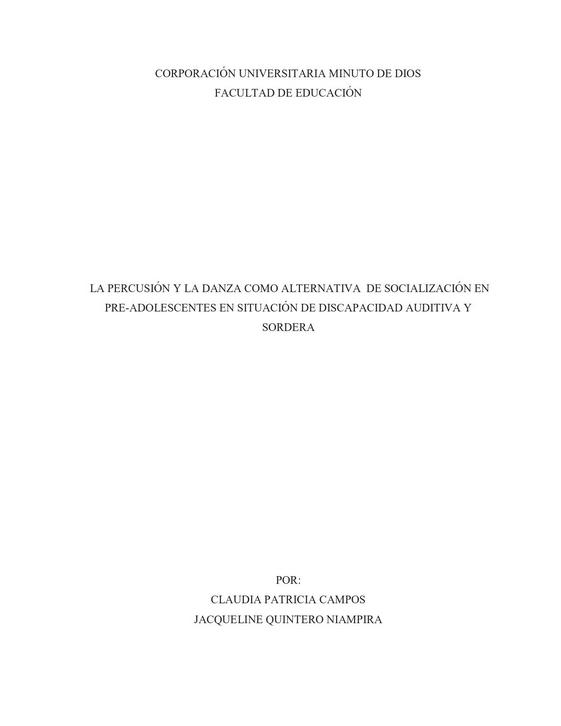 CORPORACIÓN UNIVERSITARIA MINUTO DE DIOS
FACULTAD DE EDUCACIÓN

LA PERCUSIÓN Y LA DANZA COMO ALTERNATIVA DE SOCIALIZACIÓN EN PRE-ADOLESCENTES EN SITUACIÓN DE DISCAPACIDAD AUDITIVA Y SORDERA

POR:
CLAUDIA PATRICIA CAMPOS
JACQUELINE QUINTERO NIAMPIRA